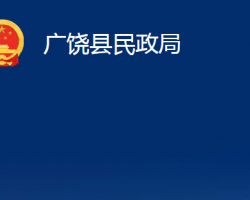 广饶县民政局